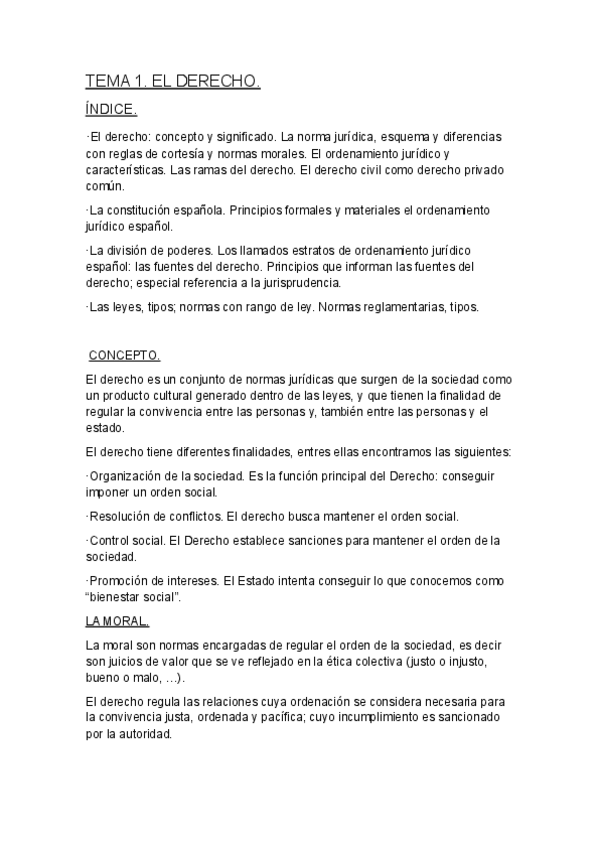 TEMA 1. EL DERECHO.

ÍNDICE.

·El derecho: concepto y significado. La norma jurídica, esquema y diferencias con reglas de cortesía y normas morales. El ordenamiento jurídico y características. Las ramas del derecho. El derecho civil como derecho privado común.

·La constitución española. Principios formales y materiales el ordenamiento jurídico español.

·La división de poderes. Los llamados estratos de ordenamiento jurídico español: las fuentes del derecho. Principios que informan las fuentes del derecho; especial referencia a la jurisprudencia.

·Las leyes, tipos; normas con rango de ley. Normas reglamentarias, tipos.

CONCEPTO.

El derecho es un conjunto de normas jurídicas que surgen de la sociedad como un producto cultural generado dentro de las leyes, y que tienen la finalidad de regular la convivencia entre las personas y, también entre las personas y el estado.

El derecho tiene diferentes finalidades, entres ellas encontramos las siguientes:

·Organización de la sociedad. Es la función principal del Derecho: conseguir imponer un orden social.

·Resolución de conflictos. El derecho busca mantener el orden social.

·Control social. El Derecho establece sanciones para mantener el orden de la sociedad.

·Promoción de intereses. El Estado intenta conseguir lo que conocemos como "bienestar social".

LA MORAL.

La moral son normas encargadas de regular el orden de la sociedad, es decir son juicios de valor que se ve reflejado en la ética colectiva (justo o injusto, bueno o malo, …).

El derecho regula las relaciones cuya ordenación se considera necesaria para la convivencia justa, ordenada y pacífica; cuyo incumplimiento es sancionado por la autoridad.